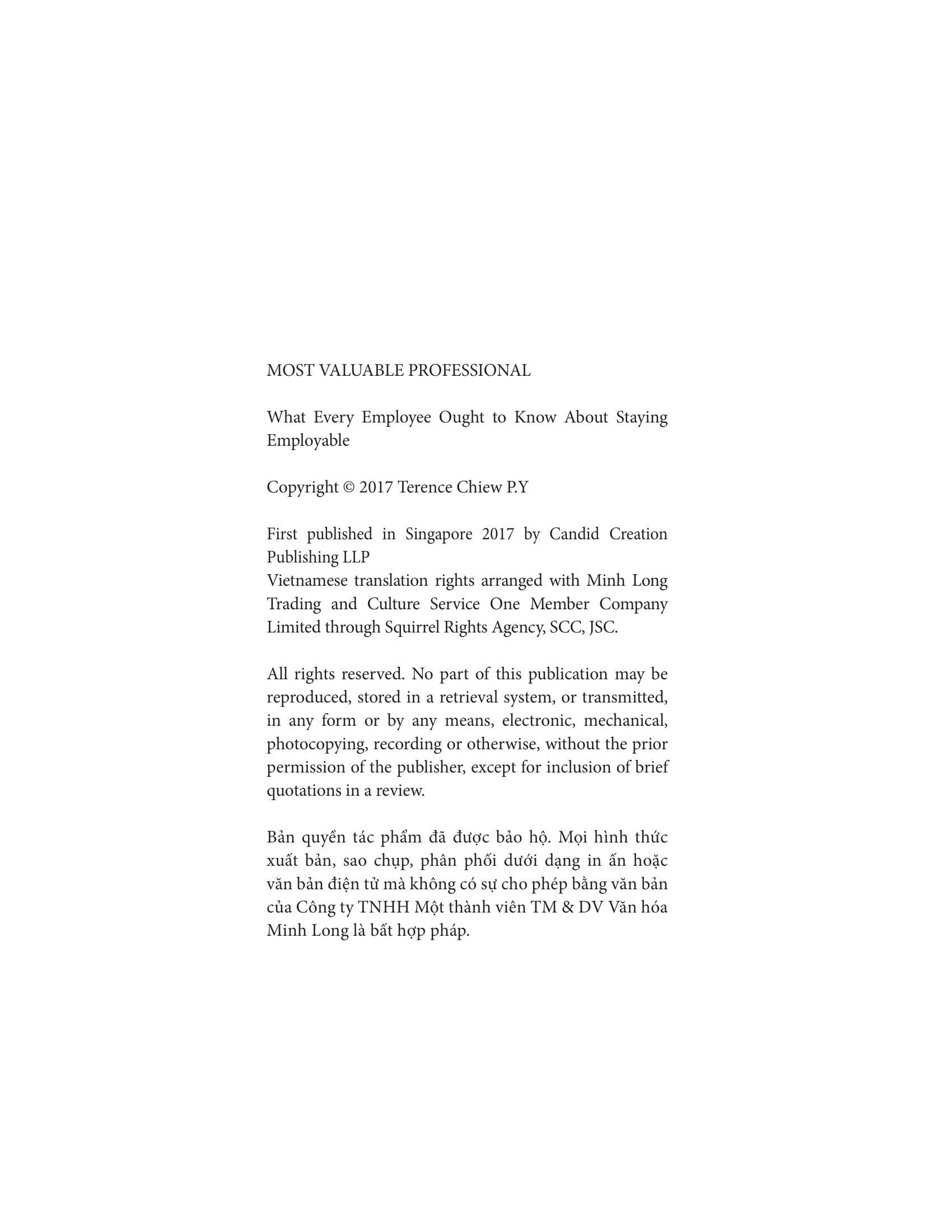 MOST VALUABLE PROFESSIONAL

What Every Employee Ought to Know About Staying Employable

Copyright © 2017 Terence Chiew P.Y

First published in Singapore 2017 by Candid Creation Publishing LLP
Vietnamese translation rights arranged with Minh Long Trading and Culture Service One Member Company Limited through Squirrel Rights Agency, SCC, JSC.

All rights reserved. No part of this publication may be reproduced, stored in a retrieval system, or transmitted, in any form or by any means, electronic, mechanical, photocopying, recording or otherwise, without the prior permission of the publisher, except for inclusion of brief quotations in a review.

Bản quyền tác phẩm đã được bảo hộ. Mọi hình thức xuất bản, sao chụp, phân phối dưới dạng in ấn hoặc văn bản điện tử mà không có sự cho phép bằng văn bản của Công ty TNHH Một thành viên TM & DV Văn hóa Minh Long là bất hợp pháp.